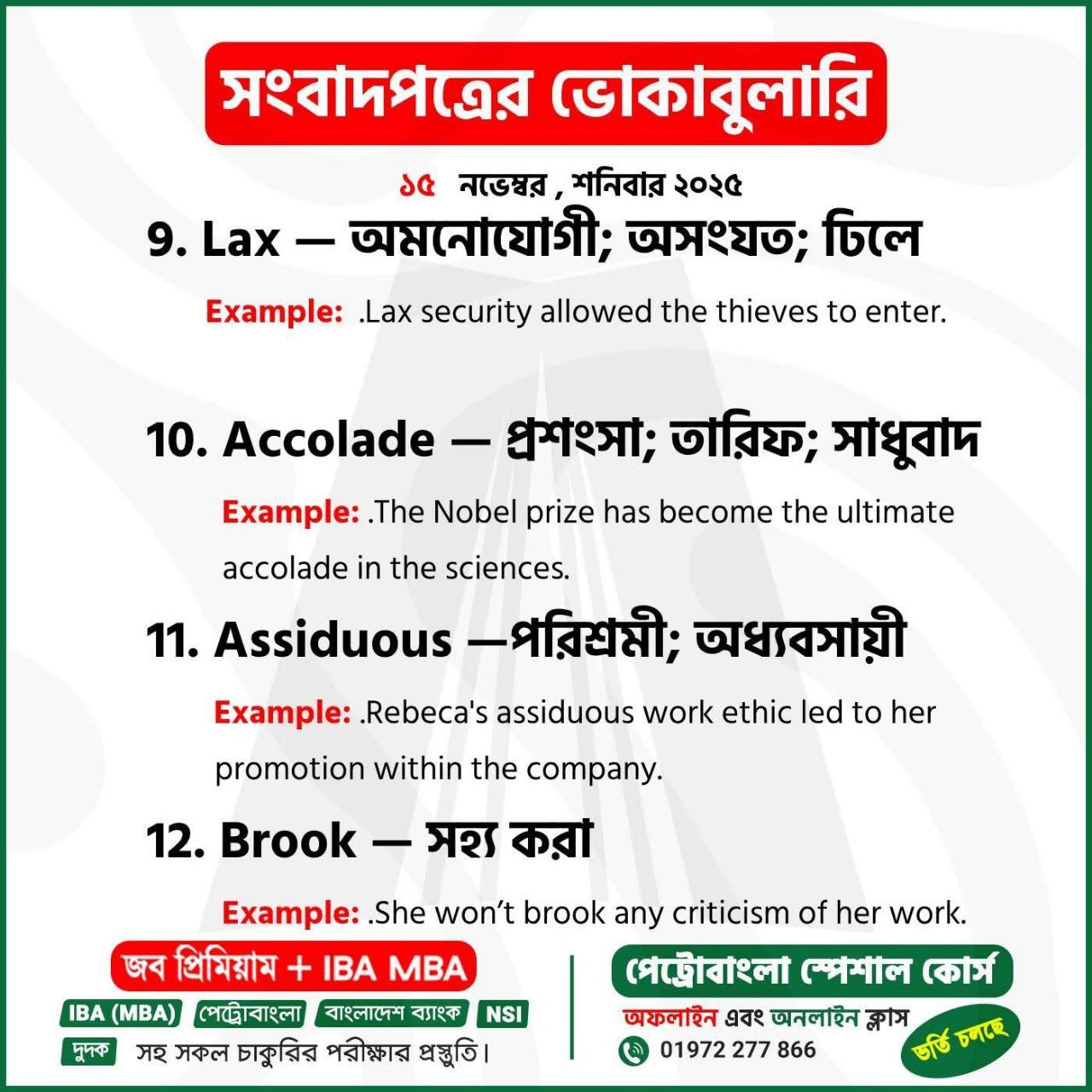 সংবাদপত্রের ভোকাবুলারি

১৫ নভেম্বর , শনিবার ২০২৫

9. Lax — অমনোযোগী; অসংযত; ঢিলে

Example: .Lax security allowed the thieves to enter.

10. Accolade — প্রশংসা; তারিফ; সাধুবাদ

Example: .The Nobel prize has become the ultimate accolade in the sciences.

11. Assiduous —পরিশ্রমী; অধ্যবসায়ী

Example: .Rebeca's assiduous work ethic led to her promotion within the company.

12. Brook — সহ্য করা

Example: .She won't brook any criticism of her work.

জব প্রিমিয়াম + IBA MBA

IBA (MBA) পেট্রোবাংলা বাংলাদেশ ব্যাংক NSI

দুদক সহ সকল চাকুরির পরীক্ষার প্রস্তুতি।

পেট্রোবাংলা স্পেশাল কোর্স

অফলাইন এবং অনলাইন ক্লাস

01972 277 866

ভর্তি চলছে